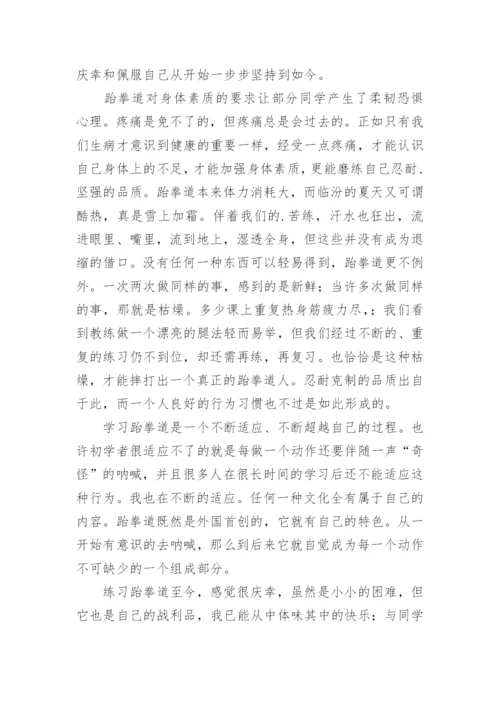 庆幸和佩服自己从开始一步步坚持到如今。

跆拳道对身体素质的要求让部分同学产生了柔韧恐惧心理。疼痛是免不了的，但疼痛总是会过去的。正如只有我们生病才意识到健康的重要一样，经受一点疼痛，才能认识自己身体上的不足，才能加强身体素质，更能磨练自己忍耐、坚强的品质。跆拳道本来体力消耗大，而临汾的夏天又可谓酷热，真是雪上加霜。伴着我们的.苦练，汗水也狂出，流进眼里、嘴里，流到地上，湿透全身，但这些并没有成为退缩的借口。没有任何一种东西可以轻易得到，跆拳道更不例外。一次两次做同样的事，感到的是新鲜；当许多次做同样的事，那就是枯燥。多少课上重复热身筋疲力尽，；我们看到教练做一个漂亮的腿法轻而易举，但我们经过不断的、重复的练习仍不到位，却还需再练，再复习。也恰恰是这种枯燥，才能摔打出一个真正的跆拳道人。忍耐克制的品质出自于此，而一个人良好的行为习惯也不过是如此形成的。

学习跆拳道是一个不断适应、不断超越自己的过程。也许初学者很适应不了的就是每做一个动作还要伴随一声“奇怪”的呐喊，并且很多人在很长时间的学习后还不能适应这种行为。我也在不断的适应。任何一种文化全有属于自己的内容。跆拳道既然是外国首创的，它就有自己的特色。从一开始有意识的去呐喊，那么到后来它就自觉成为每一个动作不可缺少的一个组成部分。

练习跆拳道至今，感觉很庆幸，虽然是小小的困难，但它也是自己的战利品，我已能从中体味其中的快乐；与同学